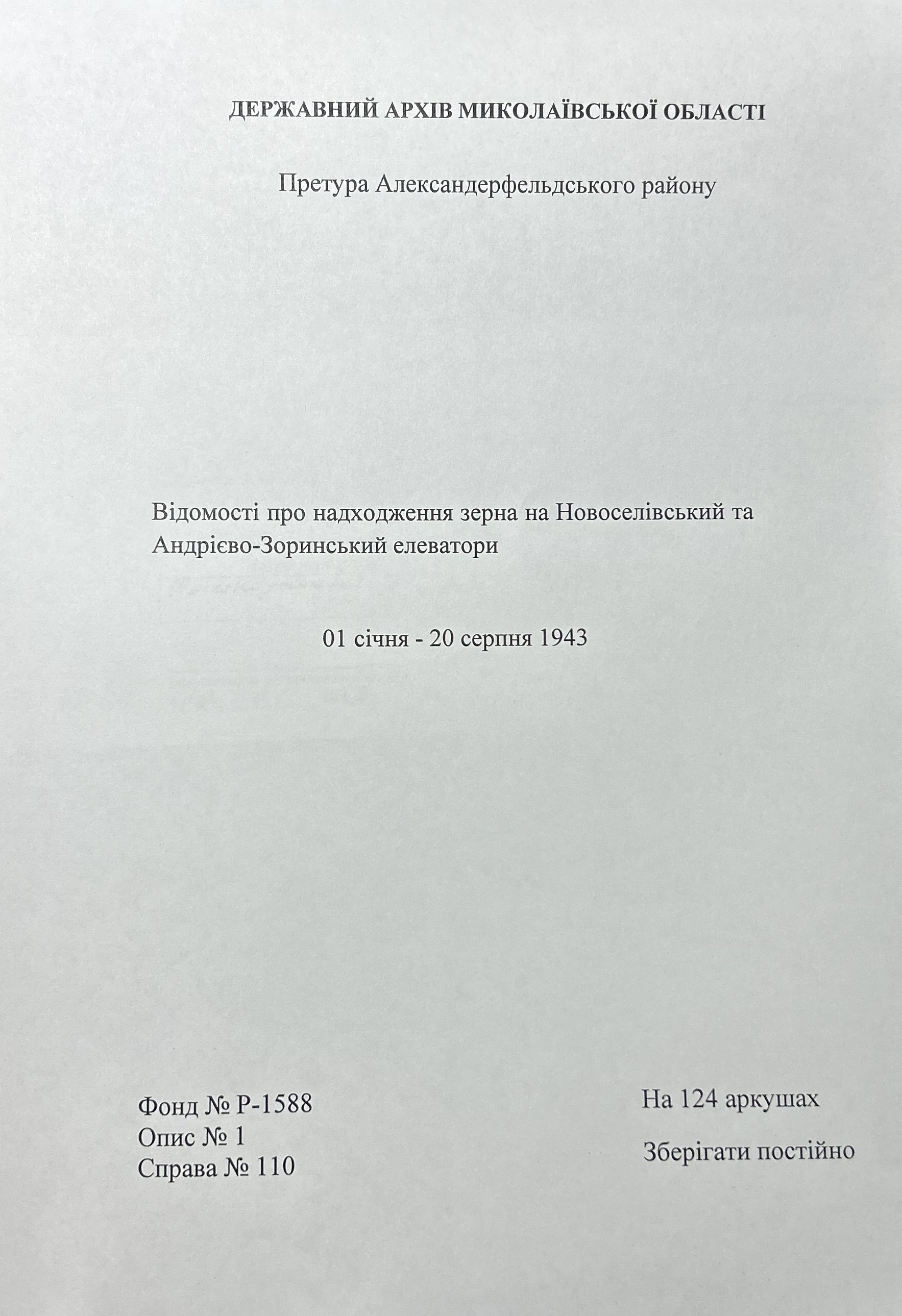 ДЕРЖАВНИЙ АРХІВ МИКОЛАЇВСЬКОЇ ОБЛАСТІ

Претура Александерфельдського району

Відомості про надходження зерна на Новоселівський та Андрієво-Зоринський елеватори

01 січня - 20 серпня 1943

Фонд № Р-1588
Опис № 1
Справа № 110

На 124 аркушах

Зберігати постійно